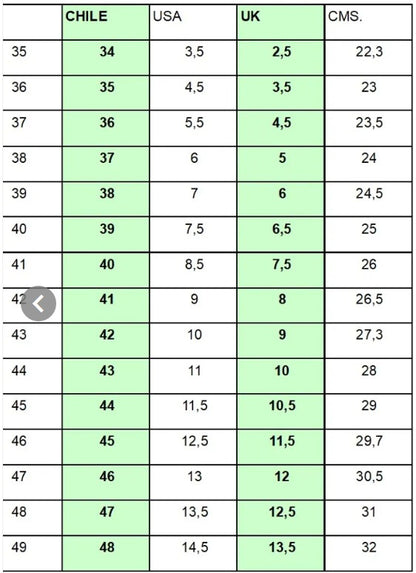 | | CHILE | USA | UK | CMS. |
|---|---|---|---|---|
| 35 | 34 | 3,5 | 2,5 | 22,3 |
| 36 | 35 | 4,5 | 3,5 | 23 |
| 37 | 36 | 5,5 | 4,5 | 23,5 |
| 38 | 37 | 6 | 5 | 24 |
| 39 | 38 | 7 | 6 | 24,5 |
| 40 | 39 | 7,5 | 6,5 | 25 |
| 41 | 40 | 8,5 | 7,5 | 26 |
| 42 | 41 | 9 | 8 | 26,5 |
| 43 | 42 | 10 | 9 | 27,3 |
| 44 | 43 | 11 | 10 | 28 |
| 45 | 44 | 11,5 | 10,5 | 29 |
| 46 | 45 | 12,5 | 11,5 | 29,7 |
| 47 | 46 | 13 | 12 | 30,5 |
| 48 | 47 | 13,5 | 12,5 | 31 |
| 49 | 48 | 14,5 | 13,5 | 32 |